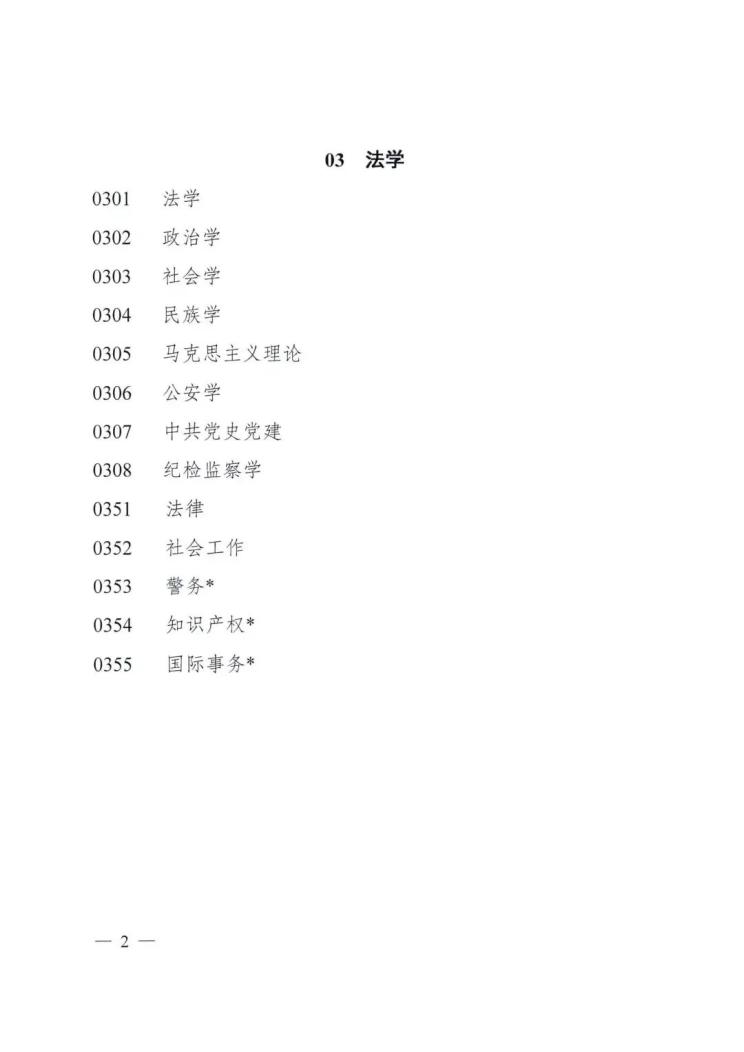 03 法学

0301 法学

0302 政治学

0303 社会学

0304 民族学

0305 马克思主义理论

0306 公安学

0307 中共党史党建

0308 纪检监察学

0351 法律

0352 社会工作

0353 警务*

0354 知识产权*

0355 国际事务*

— 2 —